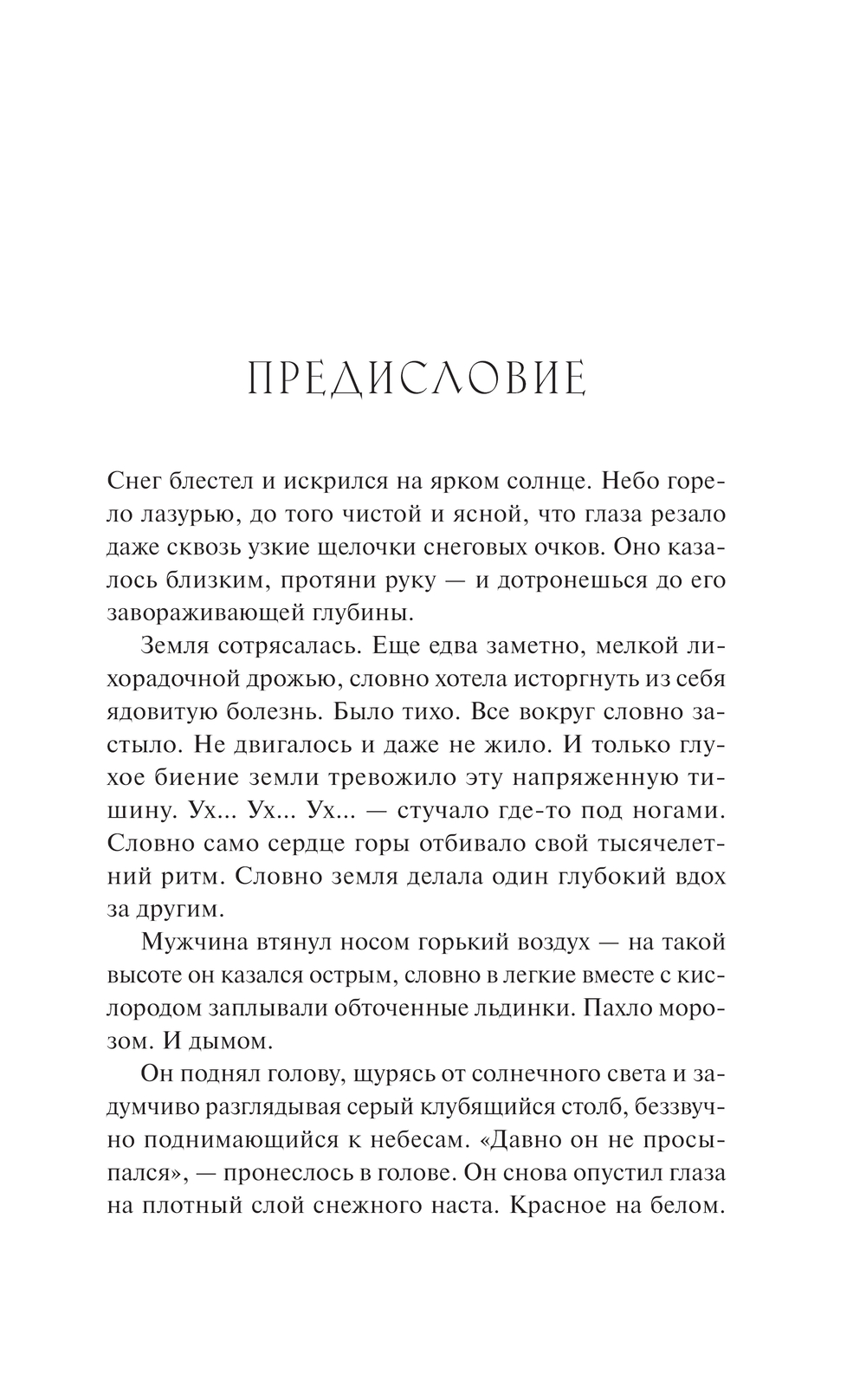 ПРЕДИСЛОВИЕ

Снег блестел и искрился на ярком солнце. Небо горело лазурью, до того чистой и ясной, что глаза резало даже сквозь узкие щелочки снеговых очков. Оно казалось близким, протяни руку — и дотронешься до его завораживающей глубины.

Земля сотрясалась. Еще едва заметно, мелкой лихорадочной дрожью, словно хотела исторгнуть из себя ядовитую болезнь. Было тихо. Все вокруг словно застыло. Не двигалось и даже не жило. И только глухое биение земли тревожило эту напряженную тишину. Ух... Ух... Ух... — стучало где-то под ногами. Словно само сердце горы отбивало свой тысячелетний ритм. Словно земля делала один глубокий вдох за другим.

Мужчина втянул носом горький воздух — на такой высоте он казался острым, словно в легкие вместе с кислородом заплывали обточенные льдинки. Пахло морозом. И дымом.

Он поднял голову, щурясь от солнечного света и задумчиво разглядывая серый клубящийся столб, беззвучно поднимающийся к небесам. «Давно он не просыпался», — пронеслось в голове. Он снова опустил глаза на плотный слой снежного наста. Красное на белом.